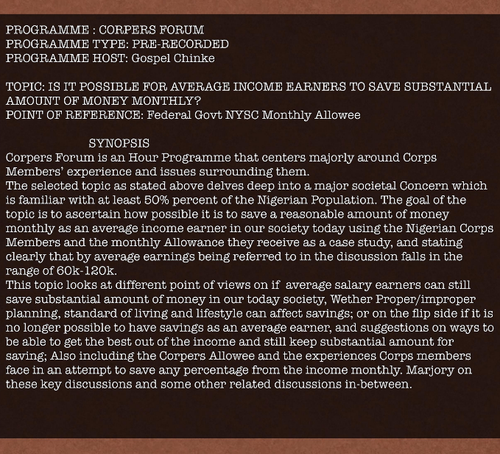 PROGRAMME : CORPERS FORUM
PROGRAMME TYPE: PRE-RECORDED
PROGRAMME HOST: Gospel Chinke

TOPIC: IS IT POSSIBLE FOR AVERAGE INCOME EARNERS TO SAVE SUBSTANTIAL AMOUNT OF MONEY MONTHLY?
POINT OF REFERENCE: Federal Govt NYSC Monthly Allowee

SYNOPSIS
Corpers Forum is an Hour Programme that centers majorly around Corps Members' experience and issues surrounding them.
The selected topic as stated above delves deep into a major societal Concern which is familiar with at least 50% percent of the Nigerian Population. The goal of the topic is to ascertain how possible it is to save a reasonable amount of money monthly as an average income earner in our society today using the Nigerian Corps Members and the monthly Allowance they receive as a case study, and stating clearly that by average earnings being referred to in the discussion falls in the range of 60k-120k.
This topic looks at different point of views on if average salary earners can still save substantial amount of money in our today society, Wether Proper/improper planning, standard of living and lifestyle can affect savings; or on the flip side if it is no longer possible to have savings as an average earner, and suggestions on ways to be able to get the best out of the income and still keep substantial amount for saving; Also including the Corpers Allowee and the experiences Corps members face in an attempt to save any percentage from the income monthly. Marjory on these key discussions and some other related discussions in-between.